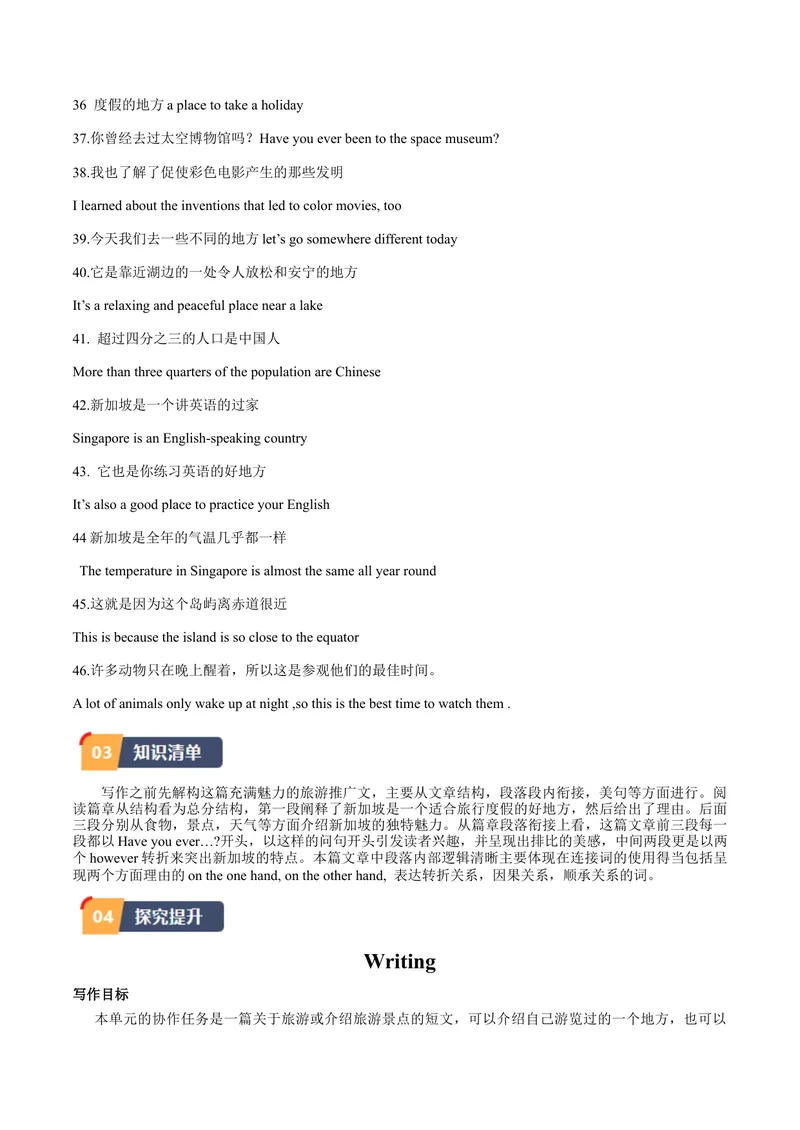 36 度假的地方 a place to take a holiday

37.你曾经去过太空博物馆吗？Have you ever been to the space museum?

38.我也了解了促使彩色电影产生的那些发明

I learned about the inventions that led to color movies, too

39.今天我们去一些不同的地方 let's go somewhere different today

40.它是靠近湖边的一处令人放松和安宁的地方

It's a relaxing and peaceful place near a lake

41. 超过四分之三的人口是中国人

More than three quarters of the population are Chinese

42.新加坡是一个讲英语的过家

Singapore is an English-speaking country

43. 它也是你练习英语的好地方

It's also a good place to practice your English

44 新加坡是全年的气温几乎都一样

The temperature in Singapore is almost the same all year round

45.这就是因为这个岛屿离赤道很近

This is because the island is so close to the equator

46.许多动物只在晚上醒着，所以这是参观他们的最佳时间。

A lot of animals only wake up at night ,so this is the best time to watch them .

03 知识清单

写作之前先解构这篇充满魅力的旅游推广文，主要从文章结构，段落段内衔接，美句等方面进行。阅读篇章从结构看为总分结构，第一段阐释了新加坡是一个适合旅行度假的好地方，然后给出了理由。后面三段分别从食物，景点，天气等方面介绍新加坡的独特魅力。从篇章段落衔接上看，这篇文章前三段每一段都以 Have you ever…?开头，以这样的问句开头引发读者兴趣，并呈现出排比的美感，中间两段更是以两个 however 转折来突出新加坡的特点。本篇文章中段落内部逻辑清晰主要体现在连接词的使用得当包括呈现两个方面理由的 on the one hand, on the other hand, 表达转折关系，因果关系，顺承关系的词。

04 探究提升

Writing

写作目标

本单元的协作任务是一篇关于旅游或介绍旅游景点的短文，可以介绍自己游览过的一个地方，也可以